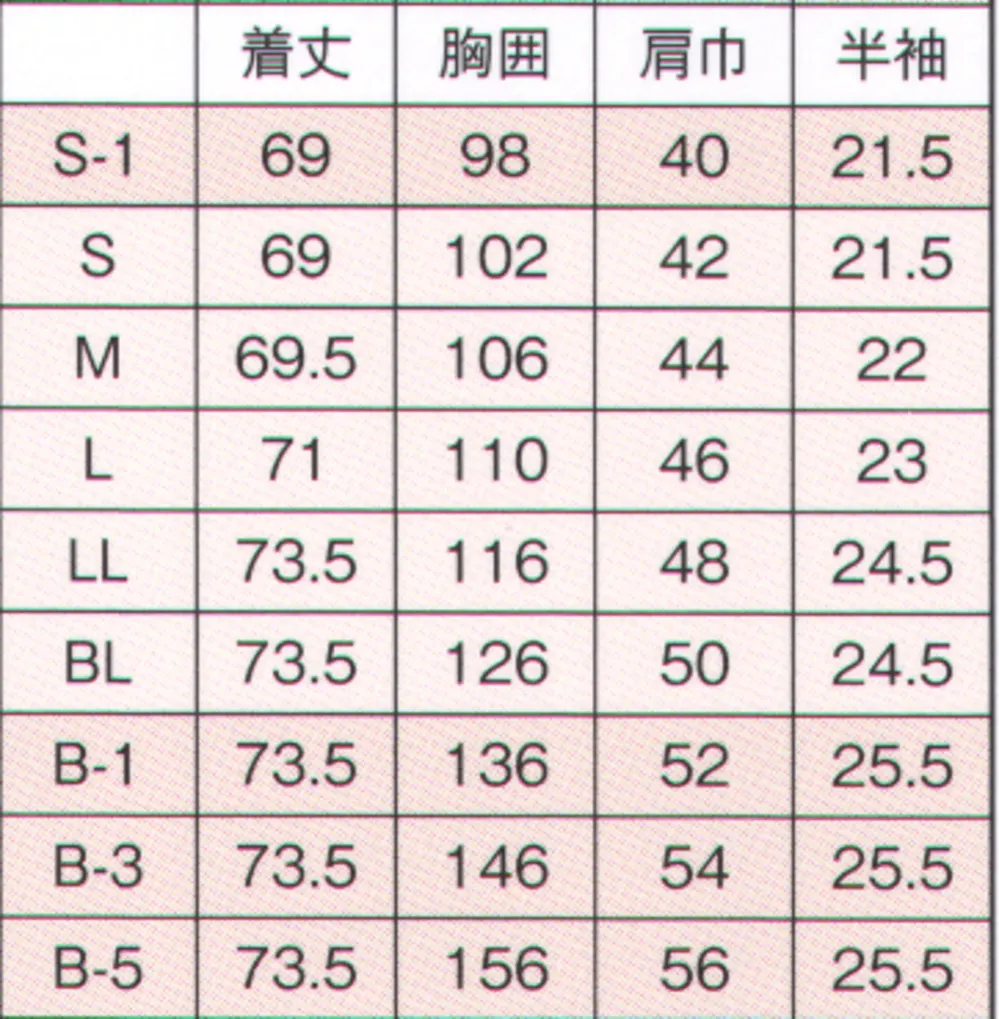 |  | 着丈 | 胸囲 | 肩巾 | 半袖 |
|---|---|---|---|---|
| S-1 | 69 | 98 | 40 | 21.5 |
| S | 69 | 102 | 42 | 21.5 |
| M | 69.5 | 106 | 44 | 22 |
| L | 71 | 110 | 46 | 23 |
| LL | 73.5 | 116 | 48 | 24.5 |
| BL | 73.5 | 126 | 50 | 24.5 |
| B-1 | 73.5 | 136 | 52 | 25.5 |
| B-3 | 73.5 | 146 | 54 | 25.5 |
| B-5 | 73.5 | 156 | 56 | 25.5 |